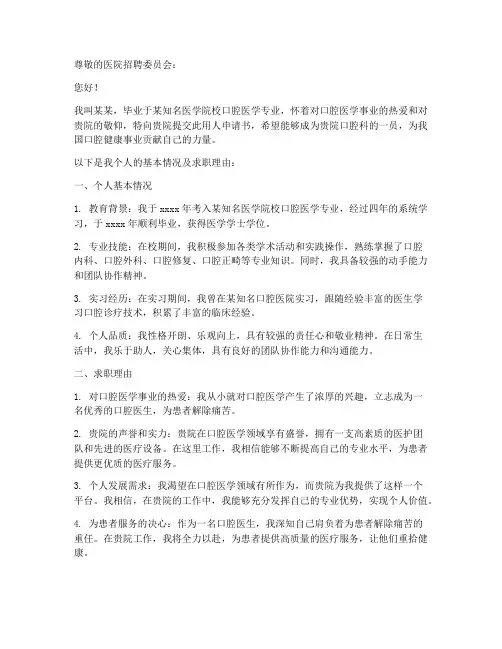 尊敬的医院招聘委员会：

您好！

我叫某某，毕业于某知名医学院校口腔医学专业，怀着对口腔医学事业的热爱和对贵院的敬仰，特向贵院提交此用人申请书，希望能够成为贵院口腔科的一员，为我国口腔健康事业贡献自己的力量。

以下是我个人的基本情况及求职理由：

一、个人基本情况

1. 教育背景：我于 xxxx 年考入某知名医学院校口腔医学专业，经过四年的系统学习，于 xxxx 年顺利毕业，获得医学学士学位。

2. 专业技能：在校期间，我积极参加各类学术活动和实践操作，熟练掌握了口腔内科、口腔外科、口腔修复、口腔正畸等专业知识。同时，我具备较强的动手能力和团队协作精神。

3. 实习经历：在实习期间，我曾在某知名口腔医院实习，跟随经验丰富的医生学习口腔诊疗技术，积累了丰富的临床经验。

4. 个人品质：我性格开朗、乐观向上，具有较强的责任心和敬业精神。在日常生活中，我乐于助人，关心集体，具有良好的团队协作能力和沟通能力。

二、求职理由

1. 对口腔医学事业的热爱：我从小就对口腔医学产生了浓厚的兴趣，立志成为一名优秀的口腔医生，为患者解除痛苦。

2. 贵院的声誉和实力：贵院在口腔医学领域享有盛誉，拥有一支高素质的医护团队和先进的医疗设备。在这里工作，我相信能够不断提高自己的专业水平，为患者提供更优质的医疗服务。

3. 个人发展需求：我渴望在口腔医学领域有所作为，而贵院为我提供了这样一个平台。我相信，在贵院的工作中，我能够充分发挥自己的专业优势，实现个人价值。

4. 为患者服务的决心：作为一名口腔医生，我深知自己肩负着为患者解除痛苦的重任。在贵院工作，我将全力以赴，为患者提供高质量的医疗服务，让他们重拾健康。